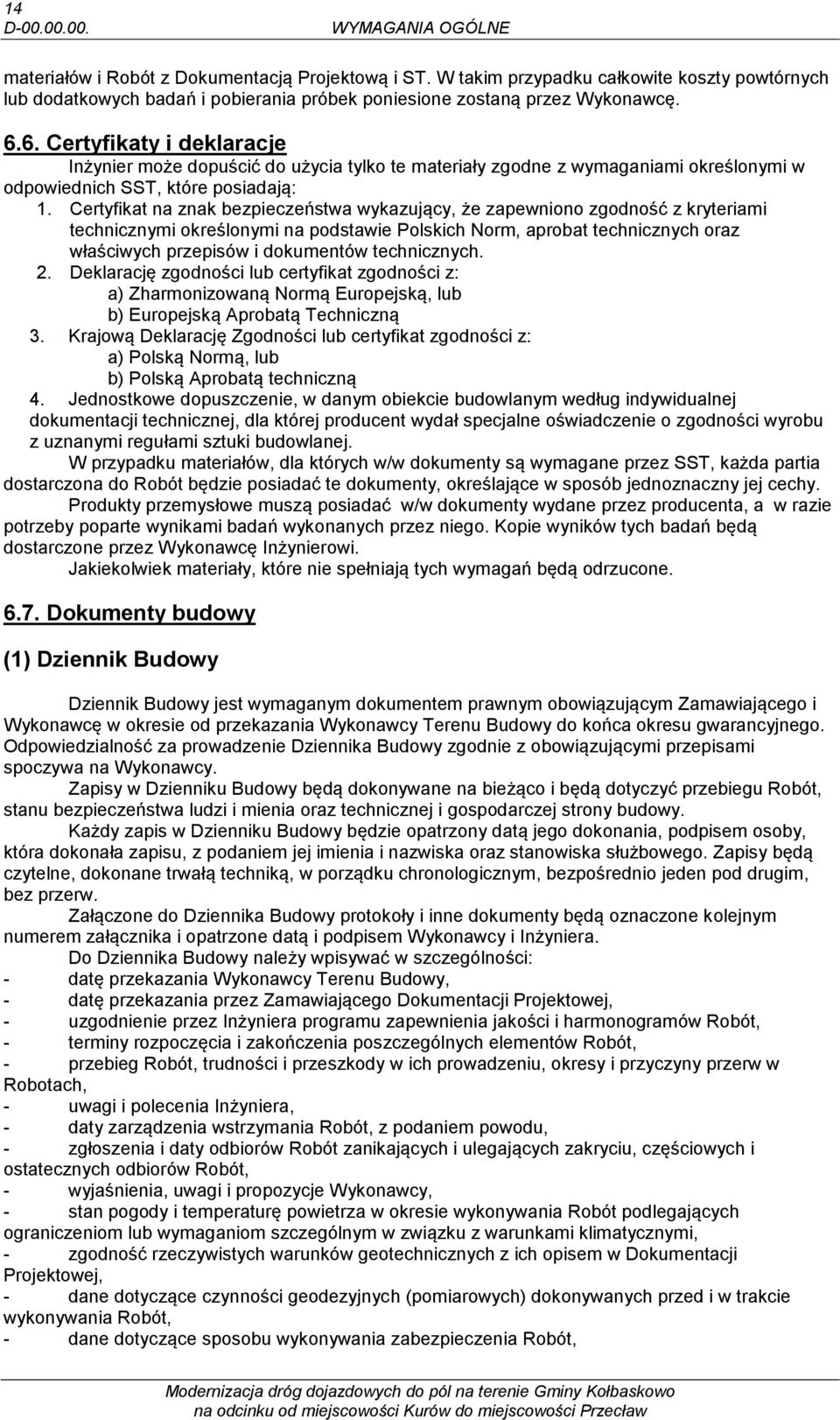 14
D-00.00.00. WYMAGANIA OGÓLNE

materiałów i Robót z Dokumentacją Projektową i ST. W takim przypadku całkowite koszty powtórnych lub dodatkowych badań i pobierania próbek poniesione zostaną przez Wykonawcę.

6.6. Certyfikaty i deklaracje

Inżynier może dopuścić do użycia tylko te materiały zgodne z wymaganiami określonymi w odpowiednich SST, które posiadają:

1. Certyfikat na znak bezpieczeństwa wykazujący, że zapewniono zgodność z kryteriami technicznymi określonymi na podstawie Polskich Norm, aprobat technicznych oraz właściwych przepisów i dokumentów technicznych.

2. Deklarację zgodności lub certyfikat zgodności z:
a) Zharmonizowaną Normą Europejską, lub
b) Europejską Aprobatą Techniczną

3. Krajową Deklarację Zgodności lub certyfikat zgodności z:
a) Polską Normą, lub
b) Polską Aprobatą techniczną

4. Jednostkowe dopuszczenie, w danym obiekcie budowlanym według indywidualnej dokumentacji technicznej, dla której producent wydał specjalne oświadczenie o zgodności wyrobu z uznanymi regułami sztuki budowlanej.

W przypadku materiałów, dla których w/w dokumenty są wymagane przez SST, każda partia dostarczona do Robót będzie posiadać te dokumenty, określające w sposób jednoznaczny jej cechy.

Produkty przemysłowe muszą posiadać w/w dokumenty wydane przez producenta, a w razie potrzeby poparte wynikami badań wykonanych przez niego. Kopie wyników tych badań będą dostarczone przez Wykonawcę Inżynierowi.

Jakiekolwiek materiały, które nie spełniają tych wymagań będą odrzucone.

6.7. Dokumenty budowy

(1) Dziennik Budowy

Dziennik Budowy jest wymaganym dokumentem prawnym obowiązującym Zamawiającego i Wykonawcę w okresie od przekazania Wykonawcy Terenu Budowy do końca okresu gwarancyjnego. Odpowiedzialność za prowadzenie Dziennika Budowy zgodnie z obowiązującymi przepisami spoczywa na Wykonawcy.

Zapisy w Dzienniku Budowy będą dokonywane na bieżąco i będą dotyczyć przebiegu Robót, stanu bezpieczeństwa ludzi i mienia oraz technicznej i gospodarczej strony budowy.

Każdy zapis w Dzienniku Budowy będzie opatrzony datą jego dokonania, podpisem osoby, która dokonała zapisu, z podaniem jej imienia i nazwiska oraz stanowiska służbowego. Zapisy będą czytelne, dokonane trwałą techniką, w porządku chronologicznym, bezpośrednio jeden pod drugim, bez przerw.

Załączone do Dziennika Budowy protokoły i inne dokumenty będą oznaczone kolejnym numerem załącznika i opatrzone datą i podpisem Wykonawcy i Inżyniera.

Do Dziennika Budowy należy wpisywać w szczególności:
- datę przekazania Wykonawcy Terenu Budowy,
- datę przekazania przez Zamawiającego Dokumentacji Projektowej,
- uzgodnienie przez Inżyniera programu zapewnienia jakości i harmonogramów Robót,
- terminy rozpoczęcia i zakończenia poszczególnych elementów Robót,
- przebieg Robót, trudności i przeszkody w ich prowadzeniu, okresy i przyczyny przerw w Robotach,
- uwagi i polecenia Inżyniera,
- daty zarządzenia wstrzymania Robót, z podaniem powodu,
- zgłoszenia i daty odbiorów Robót zanikających i ulegających zakryciu, częściowych i ostatecznych odbiorów Robót,
- wyjaśnienia, uwagi i propozycje Wykonawcy,
- stan pogody i temperaturę powietrza w okresie wykonywania Robót podlegających ograniczeniom lub wymaganiom szczególnym w związku z warunkami klimatycznymi,
- zgodność rzeczywistych warunków geotechnicznych z ich opisem w Dokumentacji Projektowej,
- dane dotyczące czynności geodezyjnych (pomiarowych) dokonywanych przed i w trakcie wykonywania Robót,
- dane dotyczące sposobu wykonywania zabezpieczenia Robót,

Modernizacja dróg dojazdowych do pól na terenie Gminy Kołbaskowo
na odcinku od miejscowości Kurów do miejscowości Przecław